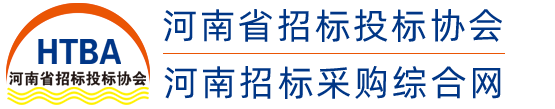 HTBA
河南省招标投标协会

河南省招标投标协会

河南招标采购综合网